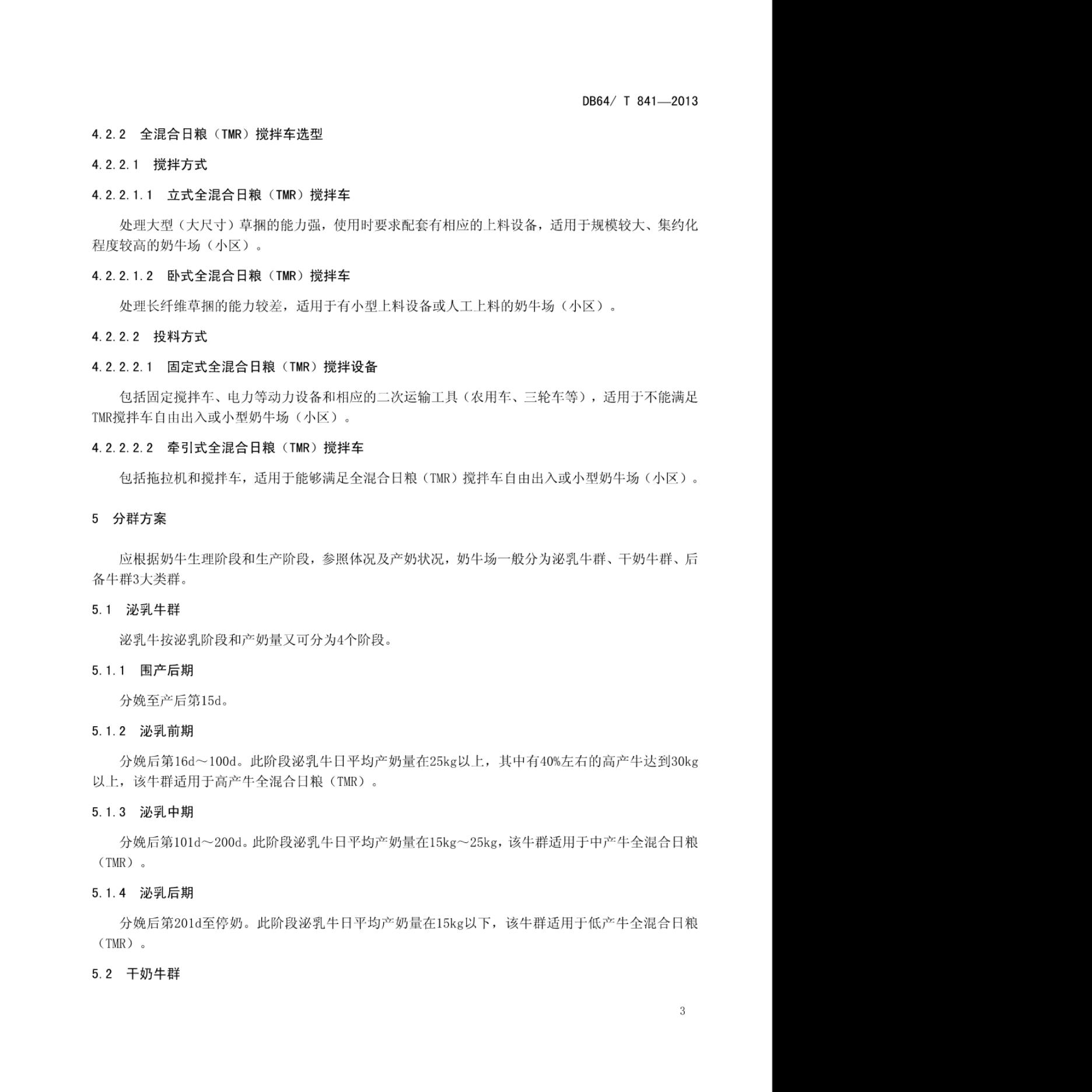 DB64/ T 841—2013

4.2.2 全混合日粮（TMR）搅拌车选型

4.2.2.1 搅拌方式

4.2.2.1.1 立式全混合日粮（TMR）搅拌车

处理大型（大尺寸）草捆的能力强，使用时要求配套有相应的上料设备，适用于规模较大、集约化程度较高的奶牛场（小区）。

4.2.2.1.2 卧式全混合日粮（TMR）搅拌车

处理长纤维草捆的能力较差，适用于有小型上料设备或人工上料的奶牛场（小区）。

4.2.2.2 投料方式

4.2.2.2.1 固定式全混合日粮（TMR）搅拌设备

包括固定搅拌车、电力等动力设备和相应的二次运输工具（农用车、三轮车等），适用于不能满足TMR搅拌车自由出入或小型奶牛场（小区）。

4.2.2.2.2 牵引式全混合日粮（TMR）搅拌车

包括拖拉机和搅拌车，适用于能够满足全混合日粮（TMR）搅拌车自由出入或小型奶牛场（小区）。

5 分群方案

应根据奶牛生理阶段和生产阶段，参照体况及产奶状况，奶牛场一般分为泌乳牛群、干奶牛群、后备牛群3大类群。

5.1 泌乳牛群

泌乳牛按泌乳阶段和产奶量又可分为4个阶段。

5.1.1 围产后期

分娩至产后第15d。

5.1.2 泌乳前期

分娩后第16d～100d。此阶段泌乳牛日平均产奶量在25kg以上，其中有40%左右的高产牛达到30kg以上，该牛群适用于高产牛全混合日粮（TMR）。

5.1.3 泌乳中期

分娩后第101d～200d。此阶段泌乳牛日平均产奶量在15kg～25kg，该牛群适用于中产牛全混合日粮（TMR）。

5.1.4 泌乳后期

分娩后第201d至停奶。此阶段泌乳牛日平均产奶量在15kg以下，该牛群适用于低产牛全混合日粮（TMR）。

5.2 干奶牛群

3